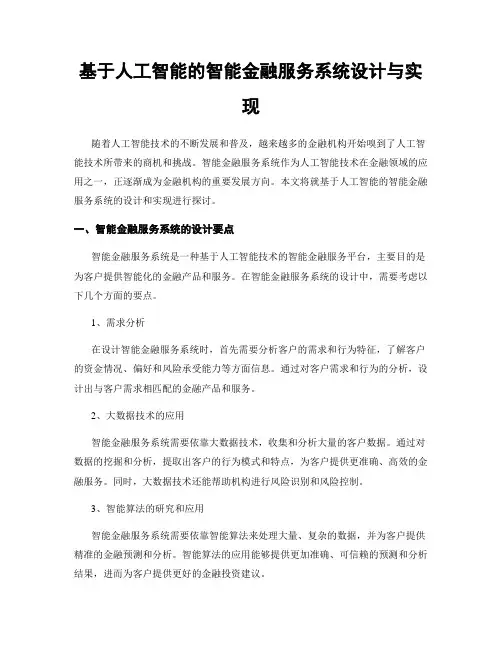 基于人工智能的智能金融服务系统设计与实现

随着人工智能技术的不断发展和普及，越来越多的金融机构开始嗅到了人工智能技术所带来的商机和挑战。智能金融服务系统作为人工智能技术在金融领域的应用之一，正逐渐成为金融机构的重要发展方向。本文将就基于人工智能的智能金融服务系统的设计和实现进行探讨。

一、智能金融服务系统的设计要点

智能金融服务系统是一种基于人工智能技术的智能金融服务平台，主要目的是为客户提供智能化的金融产品和服务。在智能金融服务系统的设计中，需要考虑以下几个方面的要点。

1、需求分析

在设计智能金融服务系统时，首先需要分析客户的需求和行为特征，了解客户的资金情况、偏好和风险承受能力等方面信息。通过对客户需求和行为的分析，设计出与客户需求相匹配的金融产品和服务。

2、大数据技术的应用

智能金融服务系统需要依靠大数据技术，收集和分析大量的客户数据。通过对数据的挖掘和分析，提取出客户的行为模式和特点，为客户提供更准确、高效的金融服务。同时，大数据技术还能帮助机构进行风险识别和风险控制。

3、智能算法的研究和应用

智能金融服务系统需要依靠智能算法来处理大量、复杂的数据，并为客户提供精准的金融预测和分析。智能算法的应用能够提供更加准确、可信赖的预测和分析结果，进而为客户提供更好的金融投资建议。